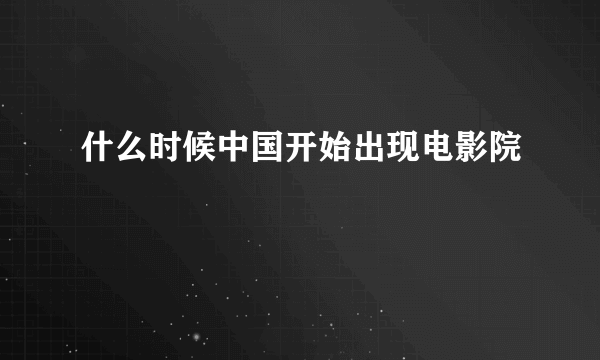 什么时候中国开始出现电影院